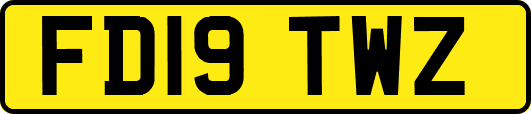 FD19 TWZ